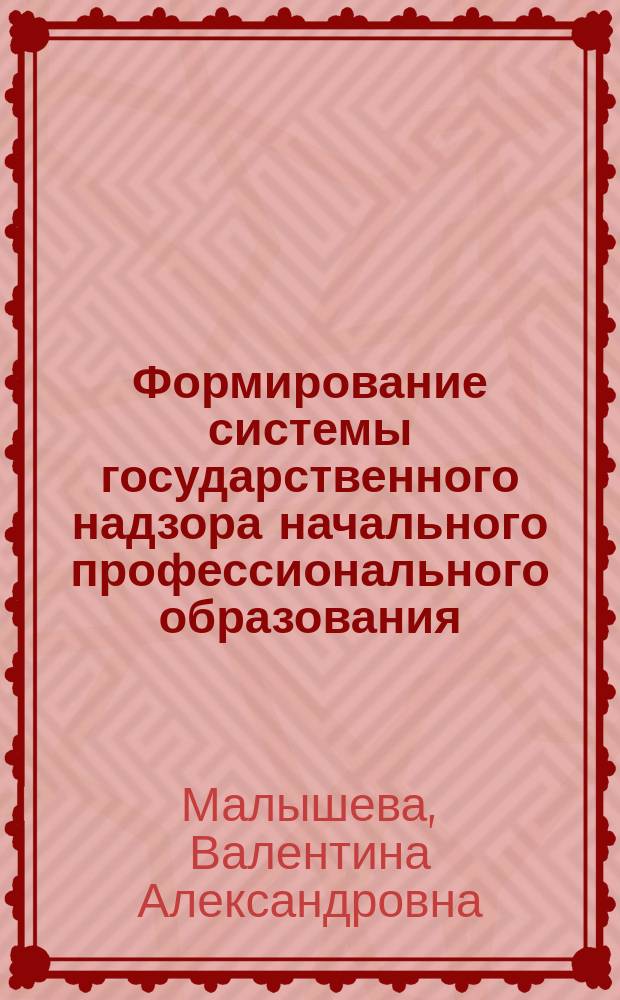 Формирование системы государственного надзора начального профессионального образования

Малышева, Валентина Александровна